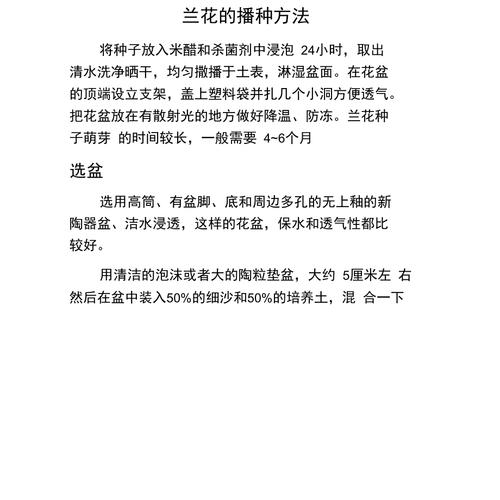 兰花的播种方法

将种子放入米醋和杀菌剂中浸泡 24小时，取出清水洗净晒干，均匀撒播于土表，淋湿盆面。在花盆的顶端设立支架，盖上塑料袋并扎几个小洞方便透气。把花盆放在有散射光的地方做好降温、防冻。兰花种子萌芽 的时间较长，一般需要 4~6个月

选盆

选用高筒、有盆脚、底和周边多孔的无上釉的新陶器盆、洁水浸透，这样的花盆，保水和透气性都比较好。

用清洁的泡沫或者大的陶粒垫盆，大约 5厘米左 右然后在盆中装入50%的细沙和50%的培养土，混 合一下